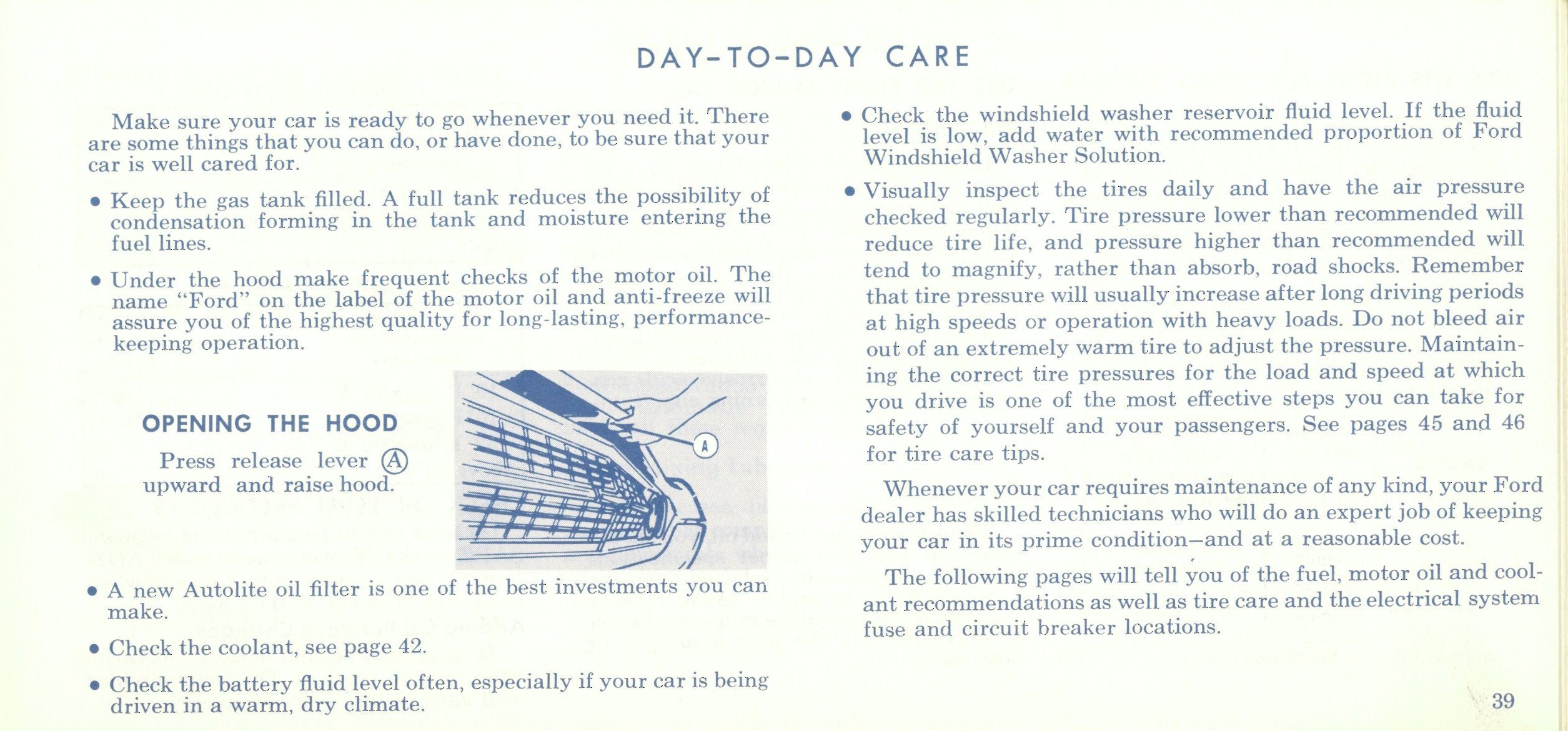 DAY-TO-DAY CARE

Make sure your car is ready to go whenever you need it. There are some things that you can do, or have done, to be sure that your car is well cared for.

• Keep the gas tank filled. A full tank reduces the possibility of condensation forming in the tank and moisture entering the fuel lines.

• Under the hood make frequent checks of the motor oil. The name "Ford" on the label of the motor oil and anti-freeze will assure you of the highest quality for long-lasting, performance-keeping operation.

OPENING THE HOOD

Press release lever Ⓐ upward and raise hood.

A

• A new Autolite oil filter is one of the best investments you can make.

• Check the coolant, see page 42.

• Check the battery fluid level often, especially if your car is being driven in a warm, dry climate.

• Check the windshield washer reservoir fluid level. If the fluid level is low, add water with recommended proportion of Ford Windshield Washer Solution.

• Visually inspect the tires daily and have the air pressure checked regularly. Tire pressure lower than recommended will reduce tire life, and pressure higher than recommended will tend to magnify, rather than absorb, road shocks. Remember that tire pressure will usually increase after long driving periods at high speeds or operation with heavy loads. Do not bleed air out of an extremely warm tire to adjust the pressure. Maintaining the correct tire pressures for the load and speed at which you drive is one of the most effective steps you can take for safety of yourself and your passengers. See pages 45 and 46 for tire care tips.

Whenever your car requires maintenance of any kind, your Ford dealer has skilled technicians who will do an expert job of keeping your car in its prime condition—and at a reasonable cost.

The following pages will tell you of the fuel, motor oil and coolant recommendations as well as tire care and the electrical system fuse and circuit breaker locations.

39